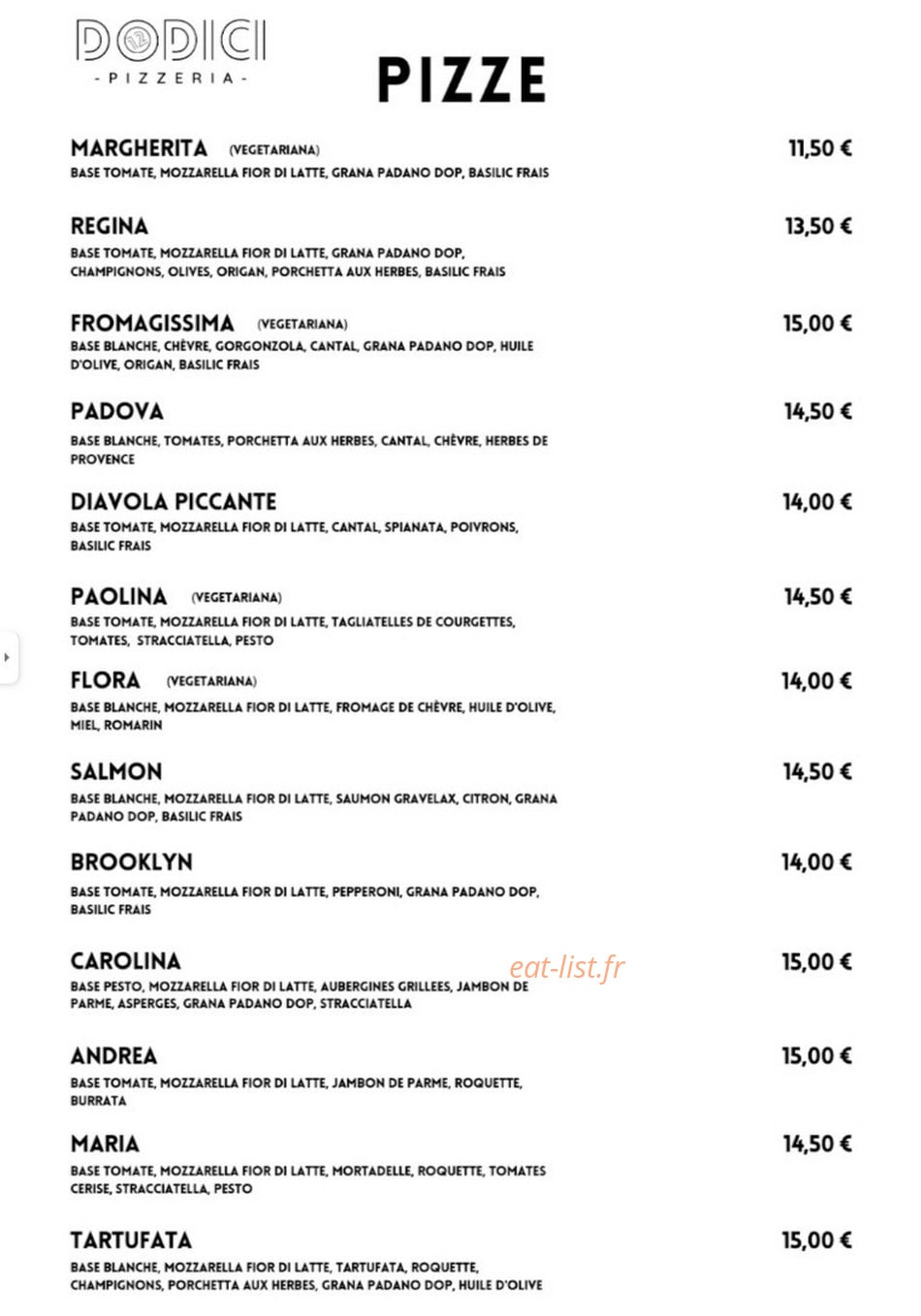 DODICI
- PIZZERIA -

PIZZE

MARGHERITA (VEGETARIANA)
11,50 €
BASE TOMATE, MOZZARELLA FIOR DI LATTE, GRANA PADANO DOP, BASILIC FRAIS

REGINA
13,50 €
BASE TOMATE, MOZZARELLA FIOR DI LATTE, GRANA PADANO DOP, CHAMPIGNONS, OLIVES, ORIGAN, PORCHETTA AUX HERBES, BASILIC FRAIS

FROMAGISSIMA (VEGETARIANA)
15,00 €
BASE BLANCHE, CHÈVRE, GORGONZOLA, CANTAL, GRANA PADANO DOP, HUILE D'OLIVE, ORIGAN, BASILIC FRAIS

PADOVA
14,50 €
BASE BLANCHE, TOMATES, PORCHETTA AUX HERBES, CANTAL, CHÈVRE, HERBES DE PROVENCE

DIAVOLA PICCANTE
14,00 €
BASE TOMATE, MOZZARELLA FIOR DI LATTE, CANTAL, SPIANATA, POIVRONS, BASILIC FRAIS

PAOLINA (VEGETARIANA)
14,50 €
BASE TOMATE, MOZZARELLA FIOR DI LATTE, TAGLIATELLES DE COURGETTES, TOMATES, STRACCIATELLA, PESTO

FLORA (VEGETARIANA)
14,00 €
BASE BLANCHE, MOZZARELLA FIOR DI LATTE, FROMAGE DE CHÈVRE, HUILE D'OLIVE, MIEL, ROMARIN

SALMON
14,50 €
BASE BLANCHE, MOZZARELLA FIOR DI LATTE, SAUMON GRAVELAX, CITRON, GRANA PADANO DOP, BASILIC FRAIS

BROOKLYN
14,00 €
BASE TOMATE, MOZZARELLA FIOR DI LATTE, PEPPERONI, GRANA PADANO DOP, BASILIC FRAIS

CAROLINA
15,00 €
BASE PESTO, MOZZARELLA FIOR DI LATTE, AUBERGINES GRILLEES, JAMBON DE PARME, ASPERGES, GRANA PADANO DOP, STRACCIATELLA

ANDREA
15,00 €
BASE TOMATE, MOZZARELLA FIOR DI LATTE, JAMBON DE PARME, ROQUETTE, BURRATA

MARIA
14,50 €
BASE TOMATE, MOZZARELLA FIOR DI LATTE, MORTADELLE, ROQUETTE, TOMATES CERISE, STRACCIATELLA, PESTO

TARTUFATA
15,00 €
BASE BLANCHE, MOZZARELLA FIOR DI LATTE, TARTUFATA, ROQUETTE, CHAMPIGNONS, PORCHETTA AUX HERBES, GRANA PADANO DOP, HUILE D'OLIVE

eat-list.fr